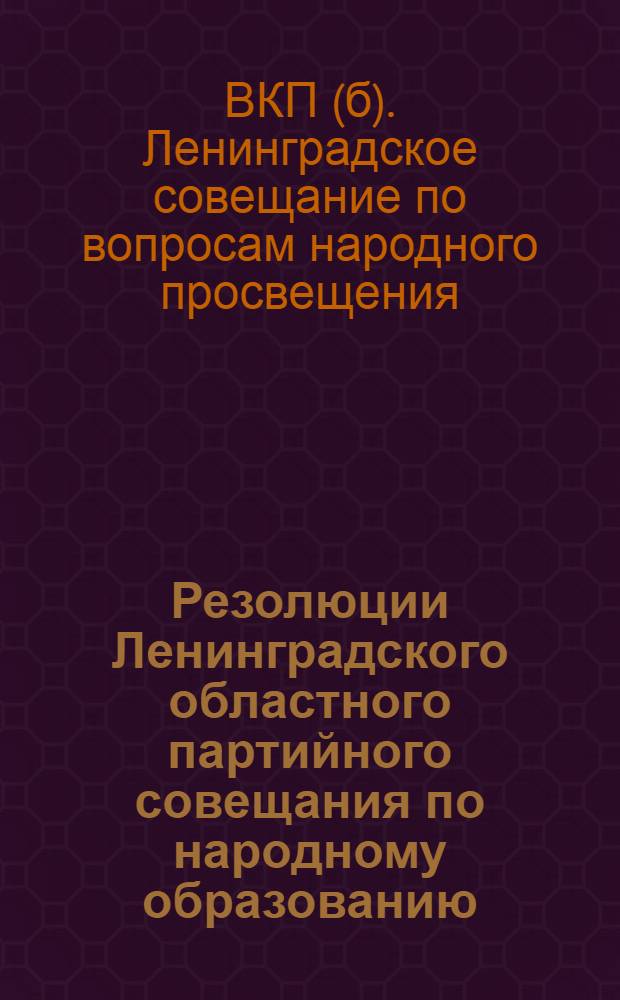 ВКП (б). Ленинградское совещание по вопросам народного просвещения

Резолюции Ленинградского областного партийного совещания по народному образованию